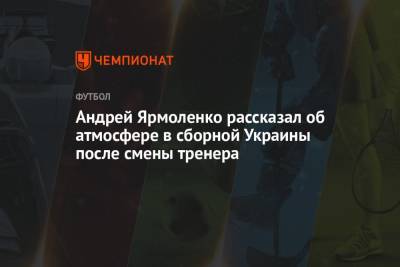 ЧЕМПИОНАТ

ФУТБОЛ

Андрей Ярмоленко рассказал об атмосфере в сборной Украины после смены тренера